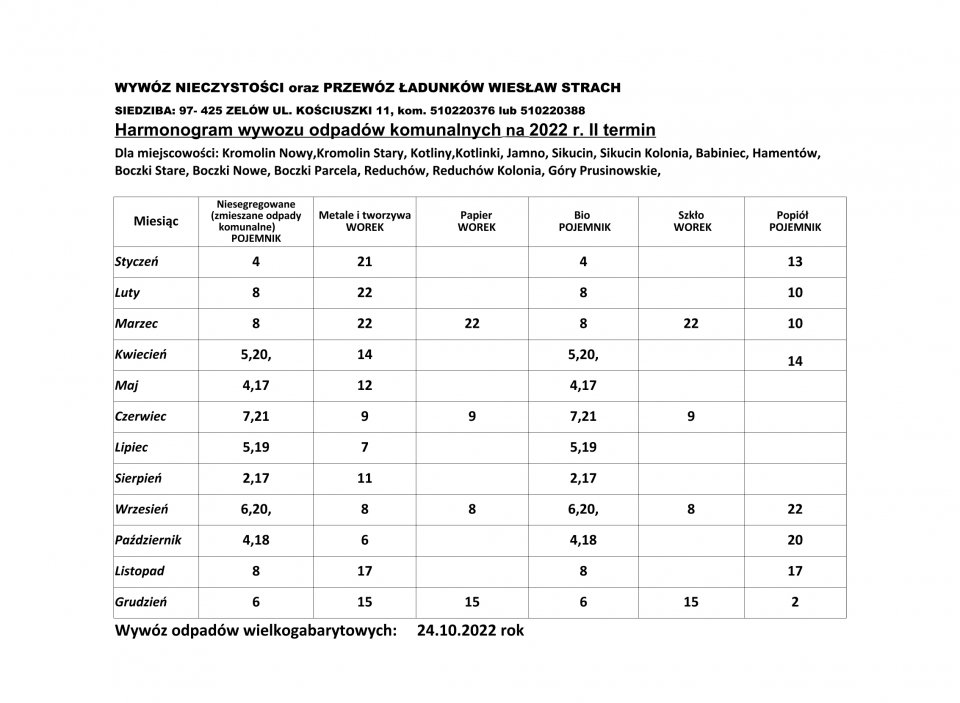 WYWÓZ NIECZYSTOŚCI oraz PRZEWÓZ ŁADUNKÓW WIESŁAW STRACH

SIEDZIBA: 97- 425 ZELÓW UL. KOŚCIUSZKI 11, kom. 510220376 lub 510220388

Harmonogram wywozu odpadów komunalnych na 2022 r. II termin

Dla miejscowości: Kromolin Nowy,Kromolin Stary, Kotliny,Kotlinki, Jamno, Sikucin, Sikucin Kolonia, Babiniec, Hamentów, Boczki Stare, Boczki Nowe, Boczki Parcela, Reduchów, Reduchów Kolonia, Góry Prusinowskie,

| Miesiąc | Niesegregowane (zmieszane odpady komunalne) POJEMNIK | Metale i tworzywa WOREK | Papier WOREK | Bio POJEMNIK | Szkło WOREK | Popiół POJEMNIK |
|---|---|---|---|---|---|---|
| Styczeń | 4 | 21 | | 4 | | 13 |
| Luty | 8 | 22 | | 8 | | 10 |
| Marzec | 8 | 22 | 22 | 8 | 22 | 10 |
| Kwiecień | 5,20, | 14 | | 5,20, | | 14 |
| Maj | 4,17 | 12 | | 4,17 | | |
| Czerwiec | 7,21 | 9 | 9 | 7,21 | 9 | |
| Lipiec | 5,19 | 7 | | 5,19 | | |
| Sierpień | 2,17 | 11 | | 2,17 | | |
| Wrzesień | 6,20, | 8 | 8 | 6,20, | 8 | 22 |
| Październik | 4,18 | 6 | | 4,18 | | 20 |
| Listopad | 8 | 17 | | 8 | | 17 |
| Grudzień | 6 | 15 | 15 | 6 | 15 | 2 |

Wywóz odpadów wielkogabarytowych: 24.10.2022 rok